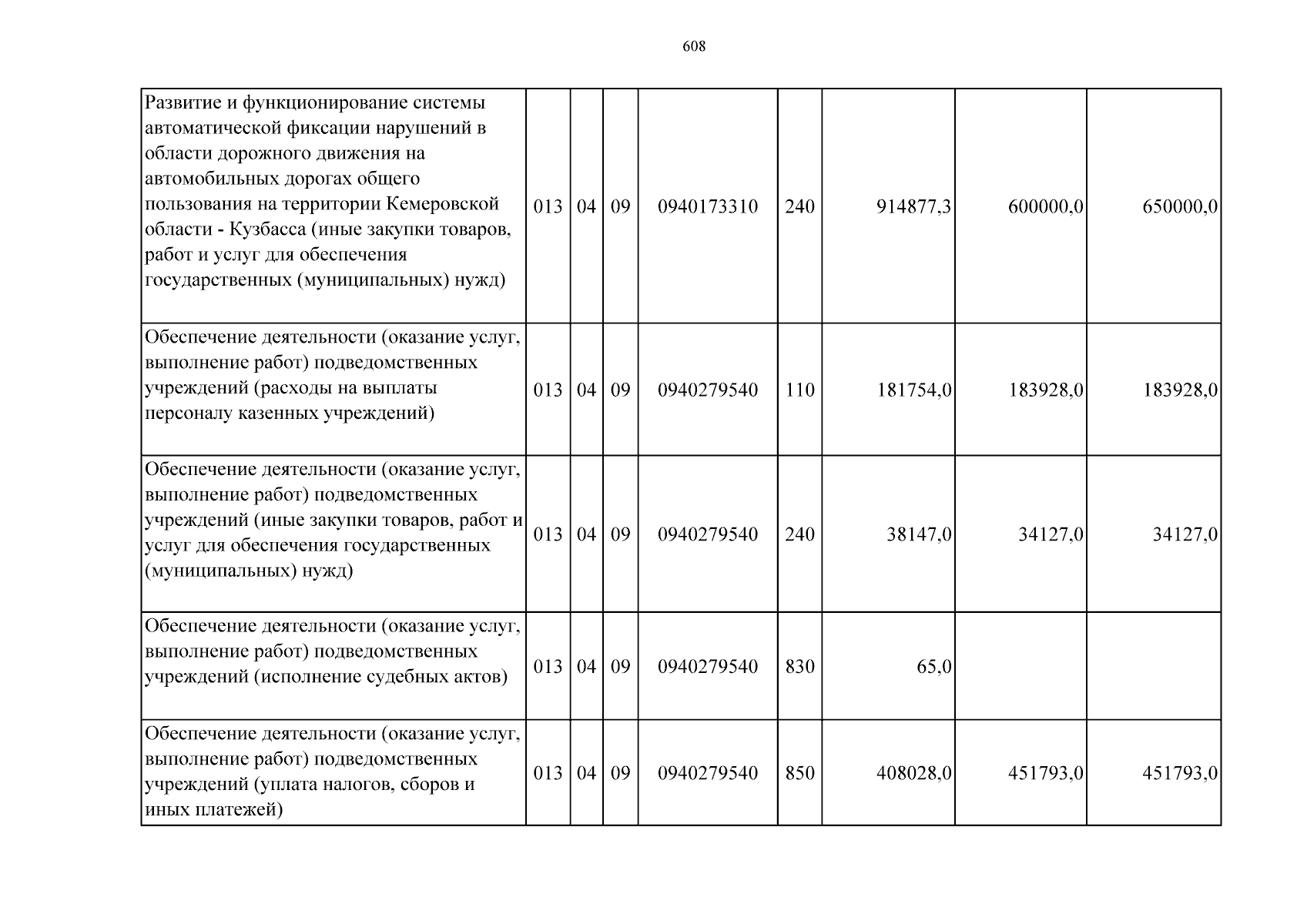 608

| | | | | | | | | |
|---|---|---|---|---|---|---|---|---|
| Развитие и функционирование системы автоматической фиксации нарушений в области дорожного движения на автомобильных дорогах общего пользования на территории Кемеровской области - Кузбасса (иные закупки товаров, работ и услуг для обеспечения государственных (муниципальных) нужд) | 013 | 04 | 09 | 0940173310 | 240 | 914877,3 | 600000,0 | 650000,0 |
| Обеспечение деятельности (оказание услуг, выполнение работ) подведомственных учреждений (расходы на выплаты персоналу казенных учреждений) | 013 | 04 | 09 | 0940279540 | 110 | 181754,0 | 183928,0 | 183928,0 |
| Обеспечение деятельности (оказание услуг, выполнение работ) подведомственных учреждений (иные закупки товаров, работ и услуг для обеспечения государственных (муниципальных) нужд) | 013 | 04 | 09 | 0940279540 | 240 | 38147,0 | 34127,0 | 34127,0 |
| Обеспечение деятельности (оказание услуг, выполнение работ) подведомственных учреждений (исполнение судебных актов) | 013 | 04 | 09 | 0940279540 | 830 | 65,0 | | |
| Обеспечение деятельности (оказание услуг, выполнение работ) подведомственных учреждений (уплата налогов, сборов и иных платежей) | 013 | 04 | 09 | 0940279540 | 850 | 408028,0 | 451793,0 | 451793,0 |